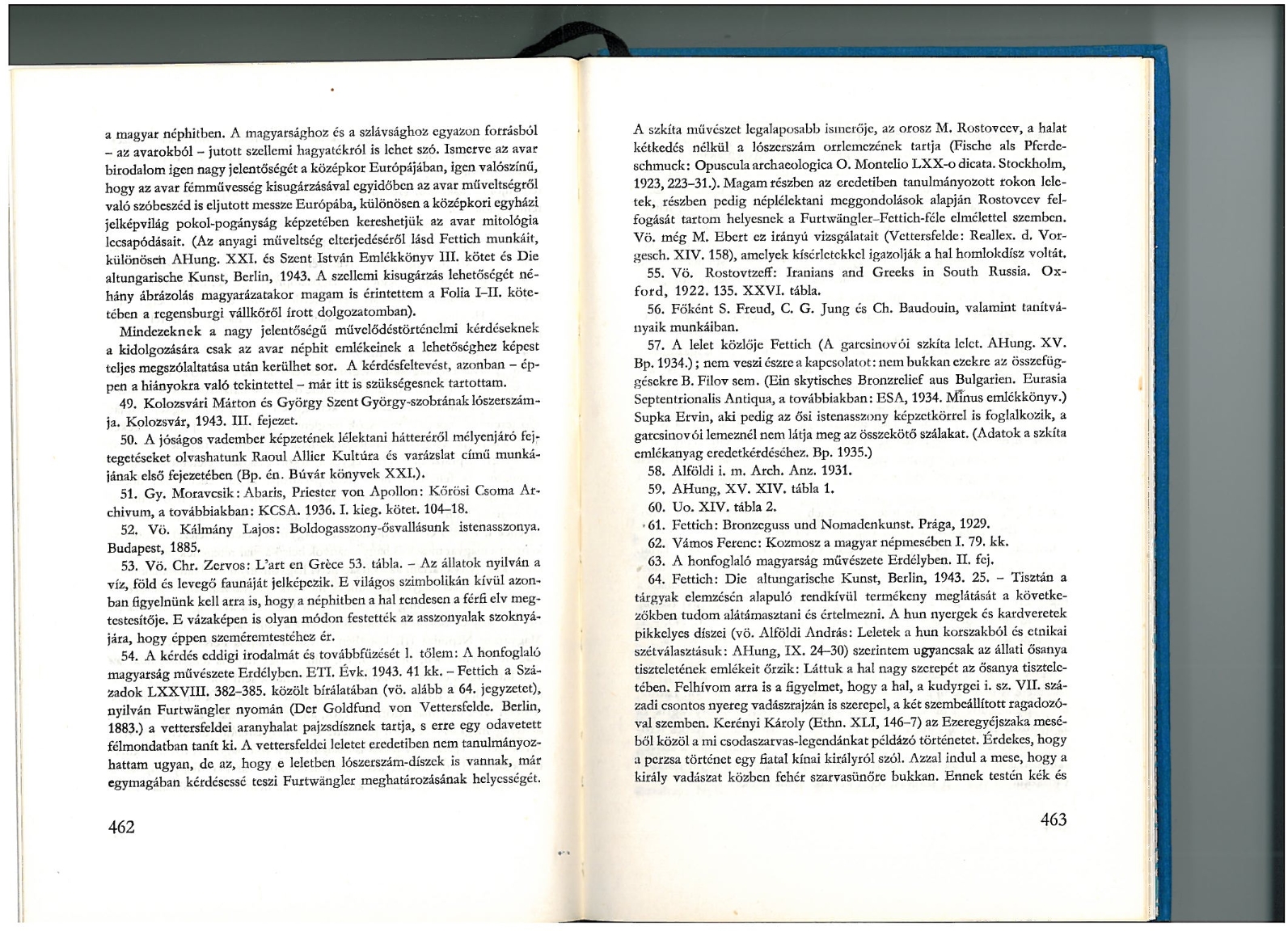 a magyar néphitben. A magyarsághoz és a szlávsághoz egyazon forrásból – az avarokból – jutott szellemi hagyatékról is lehet szó. Ismerve az avar birodalom igen nagy jelentőségét a középkor Európájában, igen valószínű, hogy az avar fémművesség kisugárzásával egyidőben az avar műveltségről való szóbeszéd is eljutott messze Európába, különösen a középkori egyházi jelképvilág pokol-pogányság képzetében kereshetjük az avar mitológia lecsapódásait. (Az anyagi műveltség elterjedéséről lásd Fettich munkáit, különösen AHung. XXI. és Szent István Emlékkönyv III. kötet és Die altungarische Kunst, Berlin, 1943. A szellemi kisugárzás lehetőségét néhány ábrázolás magyarázatakor magam is érintettem a Folia I–II. kötetében a regensburgi vállkőről írott dolgozatomban).

Mindezeknek a nagy jelentőségű művelődéstörténelmi kérdéseknek a kidolgozására csak az avar néphit emlékeinek a lehetőséghez képest teljes megszólaltatása után kerülhet sor. A kérdésfeltevést, azonban – éppen a hiányokra való tekintettel – már itt is szükségesnek tartottam.

49. Kolozsvári Márton és György Szent György-szobrának lószerszámja. Kolozsvár, 1943. III. fejezet.

50. A jóságos vadember képzetének lélektani hátteréről mélyenjáró fejtegetéseket olvashatunk Raoul Allier Kultúra és varázslat című munkájának első fejezetében (Bp. én. Búvár könyvek XXI.).

51. Gy. Moravcsik: Abaris, Priester von Apollon: Kőrösi Csoma Archivum, a továbbiakban: KCSA. 1936. I. kieg. kötet. 104–18.

52. Vö. Kálmány Lajos: Boldogasszony-ősvallásunk istenasszonya. Budapest, 1885.

53. Vö. Chr. Zervos: L'art en Grèce 53. tábla. – Az állatok nyilván a víz, föld és levegő faunáját jelképezik. E világos szimbolikán kívül azonban figyelnünk kell arra is, hogy a néphitben a hal rendesen a férfi elv megtestesítője. E vázaképen is olyan módon festették az asszonyalak szoknyájára, hogy éppen szeméremtestéhez ér.

54. A kérdés eddigi irodalmát és továbbfűzését l. tőlem: A honfoglaló magyarság művészete Erdélyben. ETI. Évk. 1943. 41 kk. – Fettich a Századok LXXVIII. 382–385. közölt bírálatában (vö. alább a 64. jegyzetet), nyilván Furtwängler nyomán (Der Goldfund von Vettersfelde. Berlin, 1883.) a vettersfeldei aranyhalat pajzsdísznek tartja, s erre egy odavetett félmondatban tanít ki. A vettersfeldei leletet eredetiben nem tanulmányozhattam ugyan, de az, hogy e leletben lószerszám-díszek is vannak, már egymagában kérdésessé teszi Furtwängler meghatározásának helyességét.

462

A szkíta művészet legalaposabb ismerője, az orosz M. Rostovcev, a halat kétkedés nélkül a lószerszám orrlemezének tartja (Fische als Pferdeschmuck: Opuscula archaeologica O. Montelio LXX-o dicata. Stockholm, 1923, 223–31.). Magam részben az eredetiben tanulmányozott rokon leletek, részben pedig néplélektani meggondolások alapján Rostovcev felfogását tartom helyesnek a Furtwängler–Fettich-féle elmélettel szemben. Vö. még M. Ebert ez irányú vizsgálatait (Vettersfelde: Reallex. d. Vorgesch. XIV. 158), amelyek kísérletekkel igazolják a hal homlokdísz voltát.

55. Vö. Rostovtzeff: Iranians and Greeks in South Russia. Oxford, 1922. 135. XXVI. tábla.

56. Főként S. Freud, C. G. Jung és Ch. Baudouin, valamint tanítványaik munkáiban.

57. A lelet közlője Fettich (A garcsinovói szkíta lelet. AHung. XV. Bp. 1934.); nem veszi észre a kapcsolatot: nem bukkan ezekre az összefüggésekre B. Filov sem. (Ein skytisches Bronzrelief aus Bulgarien. Eurasia Septentrionalis Antiqua, a továbbiakban: ESA, 1934. Minus emlékkönyv.) Supka Ervin, aki pedig az ősi istenasszony képzetkörrel is foglalkozik, a garcsinovói lemeznél nem látja meg az összekötő szálakat. (Adatok a szkíta emlékanyag eredetkérdéséhez. Bp. 1935.)

58. Alföldi i. m. Arch. Anz. 1931.

59. AHung, XV. XIV. tábla 1.

60. Uo. XIV. tábla 2.

61. Fettich: Bronzeguss und Nomadenkunst. Prága, 1929.

62. Vámos Ferenc: Kozmosz a magyar népmesében I. 79. kk.

63. A honfoglaló magyarság művészete Erdélyben. II. fej.

64. Fettich: Die altungarische Kunst, Berlin, 1943. 25. – Tisztán a tárgyak elemzésén alapuló rendkívül termékeny meglátását a következőkben tudom alátámasztani és értelmezni. A hun nyergek és kardveretek pikkelyes díszei (vö. Alföldi András: Leletek a hun korszakból és etnikai szétválasztásuk: AHung, IX. 24–30) szerintem ugyancsak az állati ősanya tiszteletének emlékeit őrzik: Láttuk a hal nagy szerepét az ősanya tiszteletében. Felhívom arra is a figyelmet, hogy a hal, a kudyrgei i. sz. VII. századi csontos nyereg vadászrajzán is szerepel, a két szembeállított ragadozóval szemben. Kerényi Károly (Ethn. XLI, 146–7) az Ezeregyéjszaka meséből közöl a mi csodaszarvas-legendánkat példázó történetet. Érdekes, hogy a perzsa történet egy fiatal kínai királyról szól. Azzal indul a mese, hogy a király vadászat közben fehér szarvasünőre bukkan. Ennek testén kék és

463